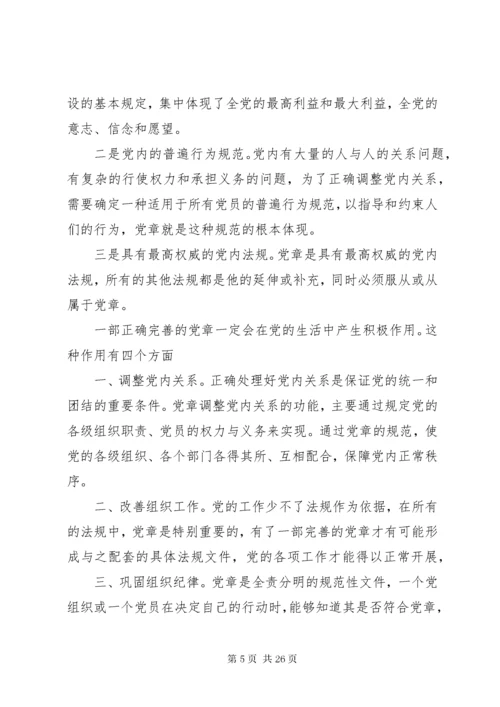 设的基本规定，集中体现了全党的最高利益和最大利益，全党的意志、信念和愿望。

二是党内的普遍行为规范。党内有大量的人与人的关系问题，有复杂的行使权力和承担义务的问题，为了正确调整党内关系，需要确定一种适用于所有党员的普遍行为规范，以指导和约束人们的行为，党章就是这种规范的根本体现。

三是具有最高权威的党内法规。党章是具有最高权威的党内法规，所有的其他法规都是他的延伸或补充，同时必须服从或从属于党章。

一部正确完善的党章一定会在党的生活中产生积极作用。这种作用有四个方面

一、调整党内关系。正确处理好党内关系是保证党的统一和团结的重要条件。党章调整党内关系的功能，主要通过规定党的各级组织职责、党员的权力与义务来实现。通过党章的规范，使党的各级组织、各个部门各得其所、互相配合，保障党内正常秩序。

二、改善组织工作。党的工作少不了法规作为依据，在所有的法规中，党章是特别重要的，有了一部完善的党章才有可能形成与之配套的具体法规文件，党的各项工作才能得以正常开展，

三、巩固组织纪律。党章是全责分明的规范性文件，一个党组织或一个党员在决定自己的行动时，能够知道其是否符合党章，

第 5 页 共 26 页